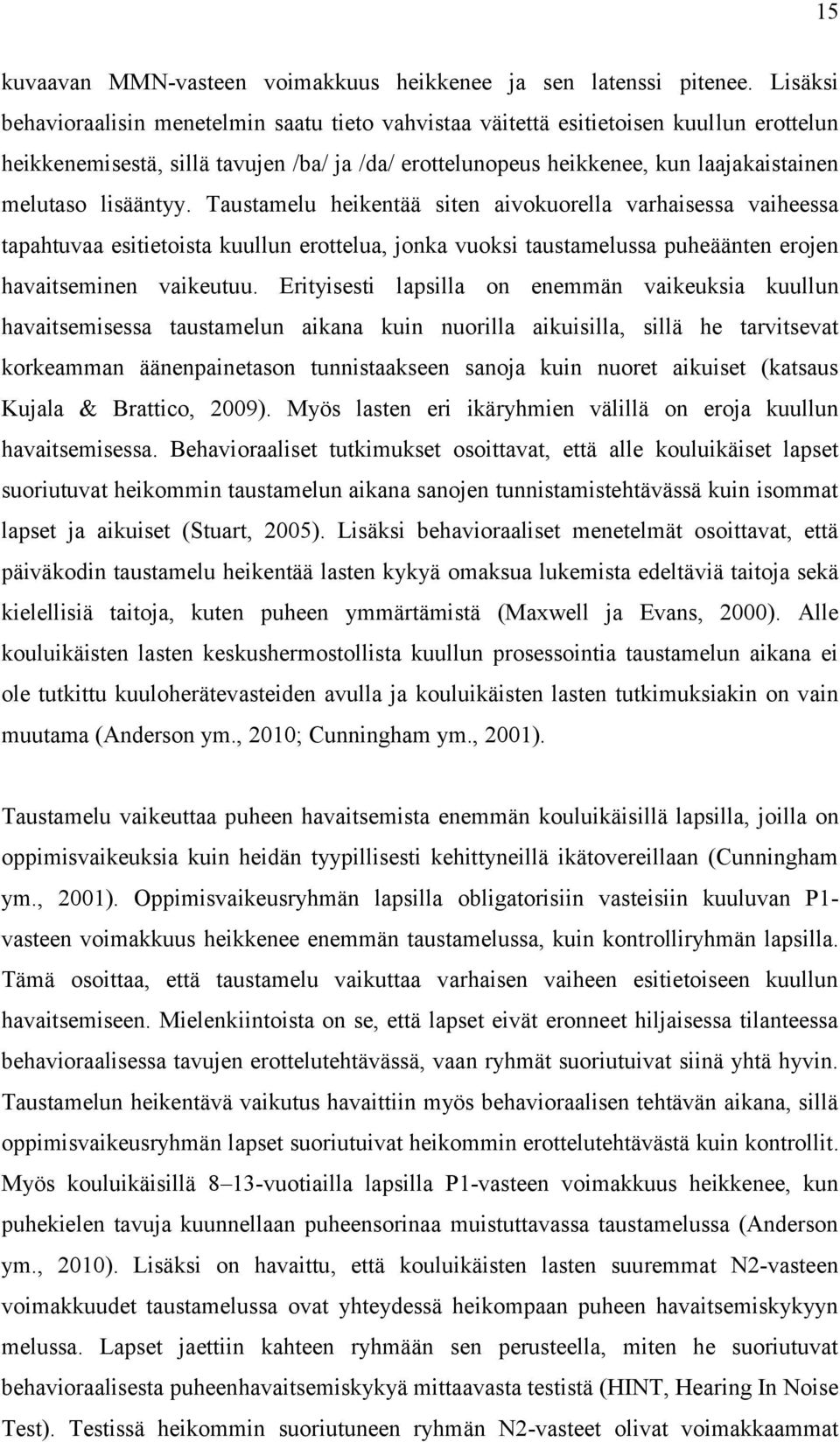 15

kuvaavan MMN-vasteen voimakkuus heikkenee ja sen latenssi pitenee. Lisäksi behavioraalisin menetelmin saatu tieto vahvistaa väitettä esitietoisen kuullun erottelun heikkenemisestä, sillä tavujen /ba/ ja /da/ erottelunopeus heikkenee, kun laajakaistainen melutaso lisääntyy. Taustamelu heikentää siten aivokuorella varhaisessa vaiheessa tapahtuvaa esitietoista kuullun erottelua, jonka vuoksi taustamelussa puheäänten erojen havaitseminen vaikeutuu. Erityisesti lapsilla on enemmän vaikeuksia kuullun havaitsemisessa taustamelun aikana kuin nuorilla aikuisilla, sillä he tarvitsevat korkeamman äänenpainetason tunnistaakseen sanoja kuin nuoret aikuiset (katsaus Kujala & Brattico, 2009). Myös lasten eri ikäryhmien välillä on eroja kuullun havaitsemisessa. Behavioraaliset tutkimukset osoittavat, että alle kouluikäiset lapset suoriutuvat heikommin taustamelun aikana sanojen tunnistamistehtävässä kuin isommat lapset ja aikuiset (Stuart, 2005). Lisäksi behavioraaliset menetelmät osoittavat, että päiväkodin taustamelu heikentää lasten kykyä omaksua lukemista edeltäviä taitoja sekä kielellisiä taitoja, kuten puheen ymmärtämistä (Maxwell ja Evans, 2000). Alle kouluikäisten lasten keskushermostollista kuullun prosessointia taustamelun aikana ei ole tutkittu kuuloherätevasteiden avulla ja kouluikäisten lasten tutkimuksiakin on vain muutama (Anderson ym., 2010; Cunningham ym., 2001).

Taustamelu vaikeuttaa puheen havaitsemista enemmän kouluikäisillä lapsilla, joilla on oppimisvaikeuksia kuin heidän tyypillisesti kehittyneillä ikätovereillaan (Cunningham ym., 2001). Oppimisvaikeusryhmän lapsilla obligatorisiin vasteisiin kuuluvan P1-vasteen voimakkuus heikkenee enemmän taustamelussa, kuin kontrolliryhmän lapsilla. Tämä osoittaa, että taustamelu vaikuttaa varhaisen vaiheen esitietoiseen kuullun havaitsemiseen. Mielenkiintoista on se, että lapset eivät eronneet hiljaisessa tilanteessa behavioraalisessa tavujen erottelutehtävässä, vaan ryhmät suoriutuivat siinä yhtä hyvin. Taustamelun heikentävä vaikutus havaittiin myös behavioraalisen tehtävän aikana, sillä oppimisvaikeusryhmän lapset suoriutuivat heikommin erottelutehtävästä kuin kontrollit. Myös kouluikäisillä 8–13-vuotiailla lapsilla P1-vasteen voimakkuus heikkenee, kun puhekielen tavuja kuunnellaan puheensorinaa muistuttavassa taustamelussa (Anderson ym., 2010). Lisäksi on havaittu, että kouluikäisten lasten suuremmat N2-vasteen voimakkuudet taustamelussa ovat yhteydessä heikompaan puheen havaitsemiskykyyn melussa. Lapset jaettiin kahteen ryhmään sen perusteella, miten he suoriutuvat behavioraalisesta puheenhavaitsemiskykyä mittaavasta testistä (HINT, Hearing In Noise Test). Testissä heikommin suoriutuneen ryhmän N2-vasteet olivat voimakkaammat